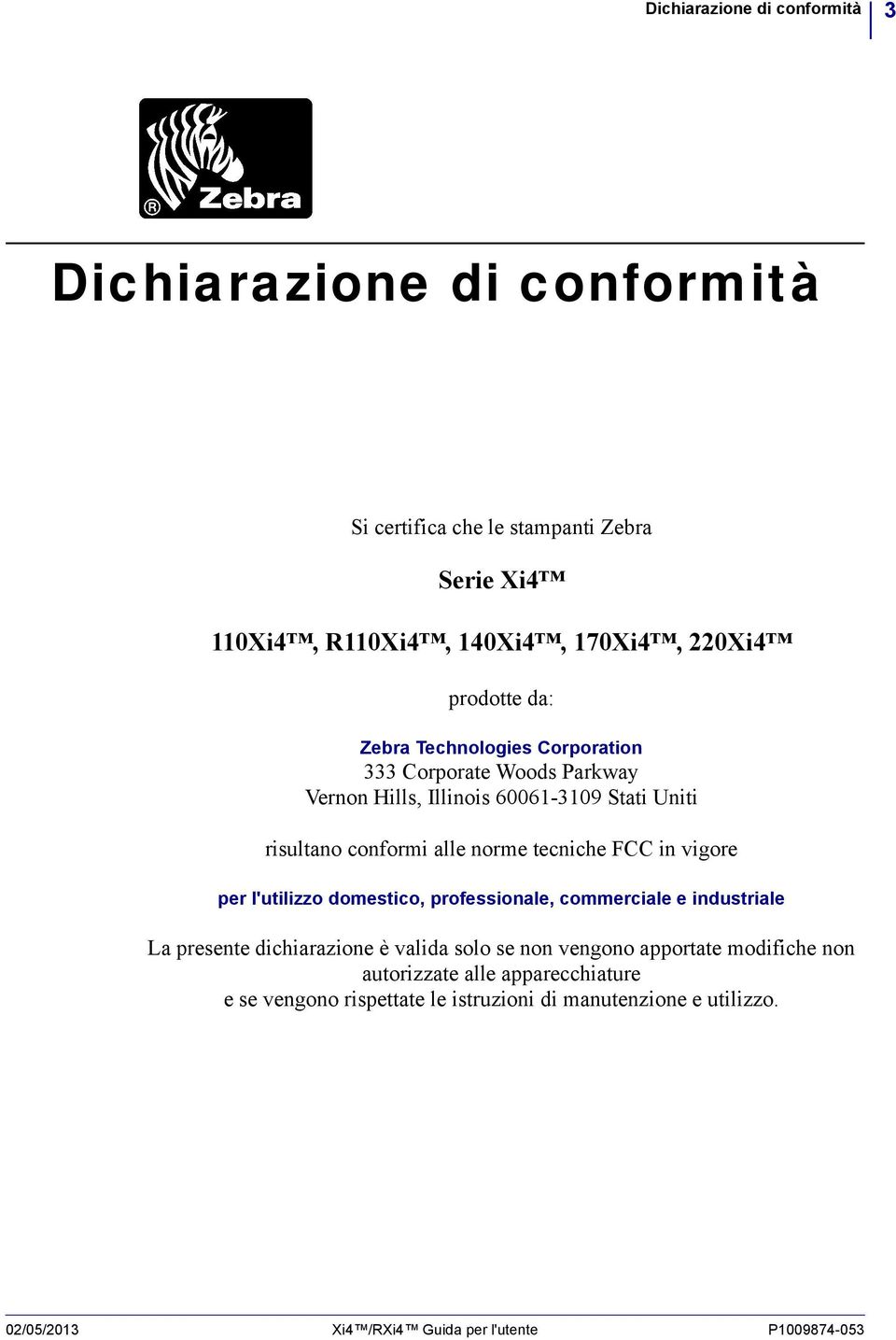 Dichiarazione di conformità 3

® Zebra

Dichiarazione di conformità

Si certifica che le stampanti Zebra

Serie Xi4™

110Xi4™, R110Xi4™, 140Xi4™, 170Xi4™, 220Xi4™

prodotte da:

Zebra Technologies Corporation
333 Corporate Woods Parkway
Vernon Hills, Illinois 60061-3109 Stati Uniti

risultano conformi alle norme tecniche FCC in vigore

per l'utilizzo domestico, professionale, commerciale e industriale

La presente dichiarazione è valida solo se non vengono apportate modifiche non autorizzate alle apparecchiature
e se vengono rispettate le istruzioni di manutenzione e utilizzo.

02/05/2013 Xi4™/RXi4™ Guida per l'utente P1009874-053